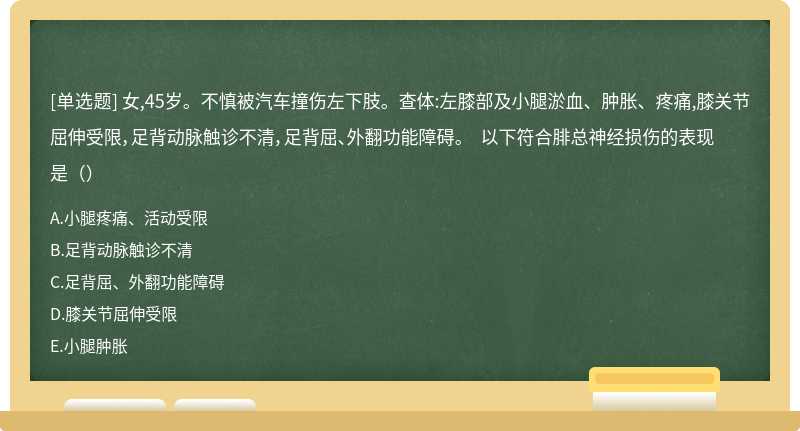 [单选题] 女,45岁。不慎被汽车撞伤左下肢。查体:左膝部及小腿淤血、肿胀、疼痛,膝关节屈伸受限，足背动脉触诊不清，足背屈、外翻功能障碍。 以下符合腓总神经损伤的表现是（）

A.小腿疼痛、活动受限
B.足背动脉触诊不清
C.足背屈、外翻功能障碍
D.膝关节屈伸受限
E.小腿肿胀